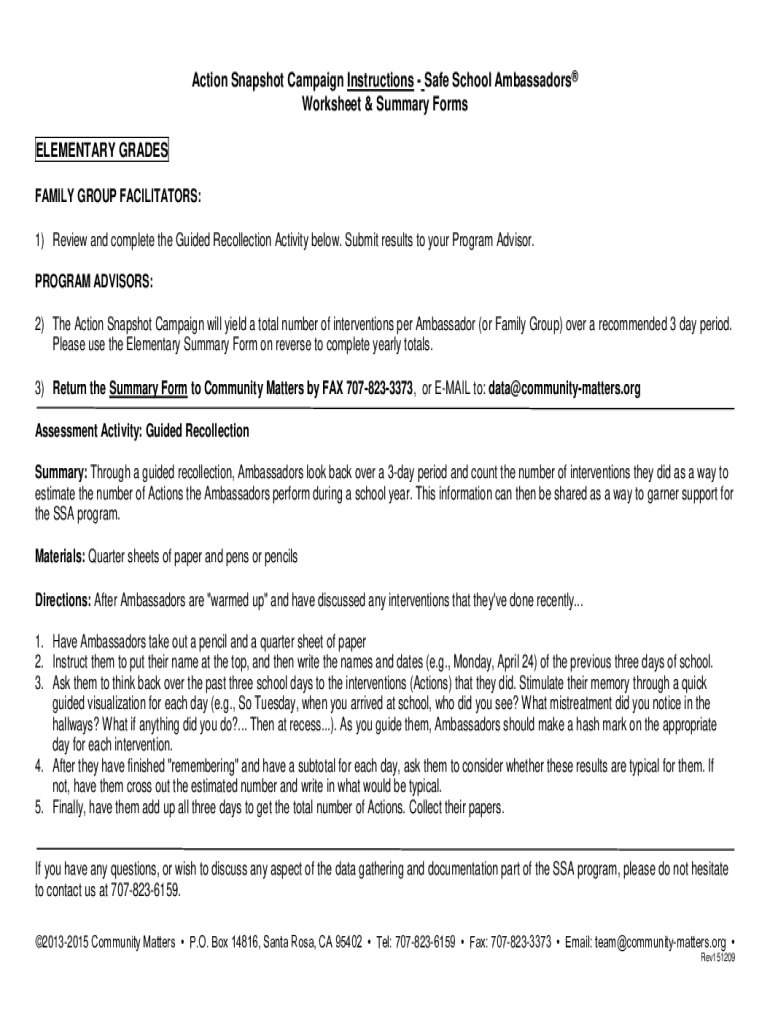 Action Snapshot Campaign Instructions - Safe School Ambassadors®
Worksheet & Summary Forms

ELEMENTARY GRADES

FAMILY GROUP FACILITATORS:

1) Review and complete the Guided Recollection Activity below. Submit results to your Program Advisor.

PROGRAM ADVISORS:

2) The Action Snapshot Campaign will yield a total number of interventions per Ambassador (or Family Group) over a recommended 3 day period. Please use the Elementary Summary Form on reverse to complete yearly totals.

3) Return the Summary Form to Community Matters by FAX 707-823-3373, or E-MAIL to: data@community-matters.org

Assessment Activity: Guided Recollection

Summary: Through a guided recollection, Ambassadors look back over a 3-day period and count the number of interventions they did as a way to estimate the number of Actions the Ambassadors perform during a school year. This information can then be shared as a way to garner support for the SSA program.

Materials: Quarter sheets of paper and pens or pencils

Directions: After Ambassadors are "warmed up" and have discussed any interventions that they've done recently...

1. Have Ambassadors take out a pencil and a quarter sheet of paper
2. Instruct them to put their name at the top, and then write the names and dates (e.g., Monday, April 24) of the previous three days of school.
3. Ask them to think back over the past three school days to the interventions (Actions) that they did. Stimulate their memory through a quick guided visualization for each day (e.g., So Tuesday, when you arrived at school, who did you see? What mistreatment did you notice in the hallways? What if anything did you do?... Then at recess...). As you guide them, Ambassadors should make a hash mark on the appropriate day for each intervention.
4. After they have finished "remembering" and have a subtotal for each day, ask them to consider whether these results are typical for them. If not, have them cross out the estimated number and write in what would be typical.
5. Finally, have them add up all three days to get the total number of Actions. Collect their papers.

If you have any questions, or wish to discuss any aspect of the data gathering and documentation part of the SSA program, please do not hesitate to contact us at 707-823-6159.

©2013-2015 Community Matters • P.O. Box 14816, Santa Rosa, CA 95402 • Tel: 707-823-6159 • Fax: 707-823-3373 • Email: team@community-matters.org •
Rev151209